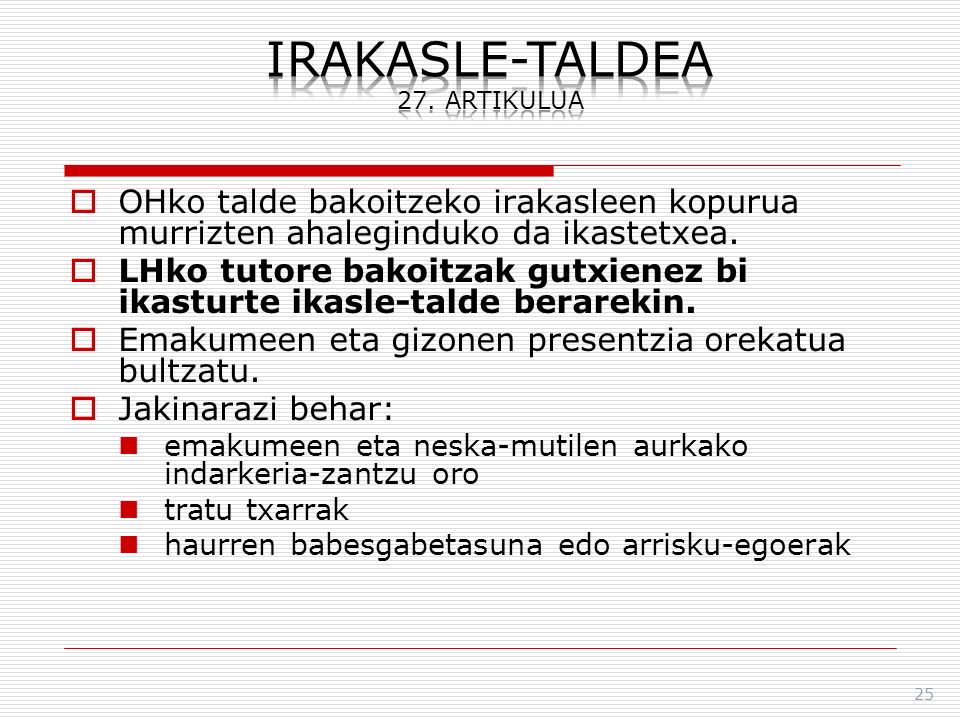 IRAKASLE-TALDEA
27. ARTIKULUA

OHko talde bakoitzeko irakasleen kopurua murrizten ahaleginduko da ikastetxea.

LHko tutore bakoitzak gutxienez bi ikasturte ikasle-talde berarekin.

Emakumeen eta gizonen presentzia orekatua bultzatu.

Jakinarazi behar:

emakumeen eta neska-mutilen aurkako indarkeria-zantzu oro

tratu txarrak

haurren babesgabetasuna edo arrisku-egoerak

25